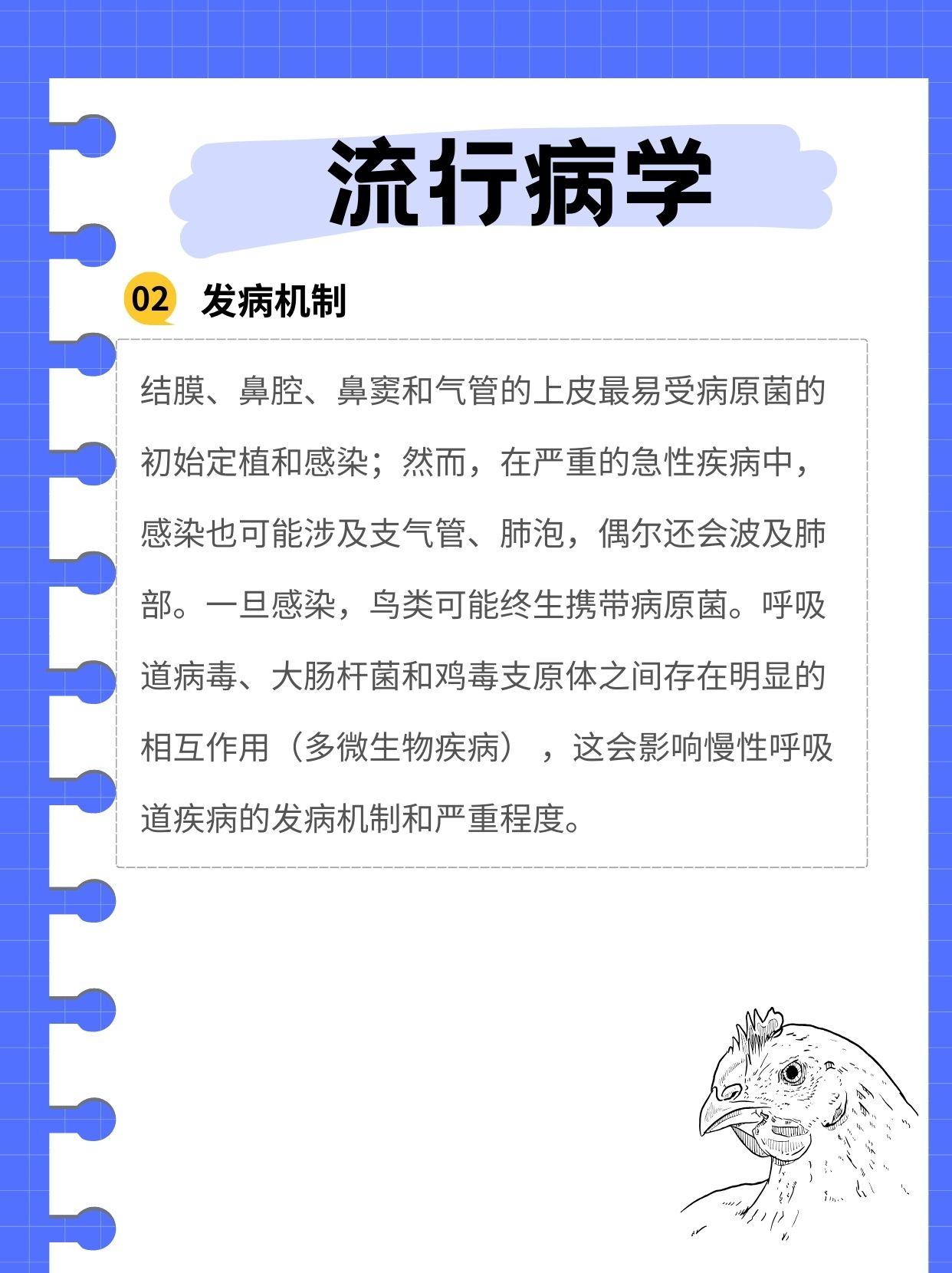 流行病学

02 发病机制

结膜、鼻腔、鼻窦和气管的上皮最易受病原菌的初始定植和感染；然而，在严重的急性疾病中，感染也可能涉及支气管、肺泡，偶尔还会波及肺部。一旦感染，鸟类可能终生携带病原菌。呼吸道病毒、大肠杆菌和鸡毒支原体之间存在明显的相互作用（多微生物疾病），这会影响慢性呼吸道疾病的发病机制和严重程度。